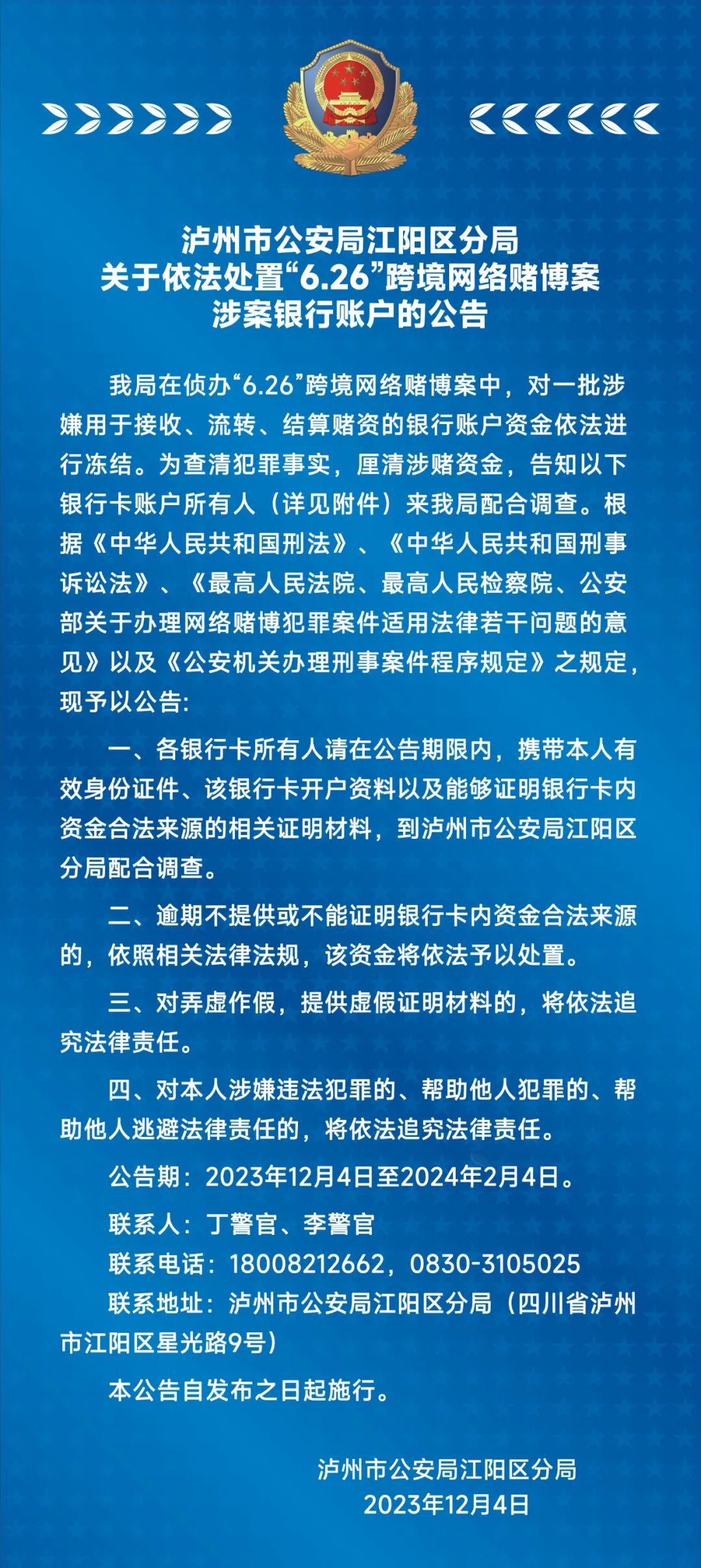 泸州市公安局江阳区分局
关于依法处置“6.26”跨境网络赌博案
涉案银行账户的公告

我局在侦办“6.26”跨境网络赌博案中，对一批涉嫌用于接收、流转、结算赌资的银行账户资金依法进行冻结。为查清犯罪事实，厘清涉赌资金，告知以下银行卡账户所有人（详见附件）来我局配合调查。根据《中华人民共和国刑法》、《中华人民共和国刑事诉讼法》、《最高人民法院、最高人民检察院、公安部关于办理网络赌博犯罪案件适用法律若干问题的意见》以及《公安机关办理刑事案件程序规定》之规定，现予以公告：

一、各银行卡所有人请在公告期限内，携带本人有效身份证件、该银行卡开户资料以及能够证明银行卡内资金合法来源的相关证明材料，到泸州市公安局江阳区分局配合调查。

二、逾期不提供或不能证明银行卡内资金合法来源的，依照相关法律法规，该资金将依法予以处置。

三、对弄虚作假，提供虚假证明材料的，将依法追究法律责任。

四、对本人涉嫌违法犯罪的、帮助他人犯罪的、帮助他人逃避法律责任的，将依法追究法律责任。

公告期：2023年12月4日至2024年2月4日。

联系人：丁警官、李警官

联系电话：18008212662，0830-3105025

联系地址：泸州市公安局江阳区分局（四川省泸州市江阳区星光路9号）

本公告自发布之日起施行。

泸州市公安局江阳区分局
2023年12月4日